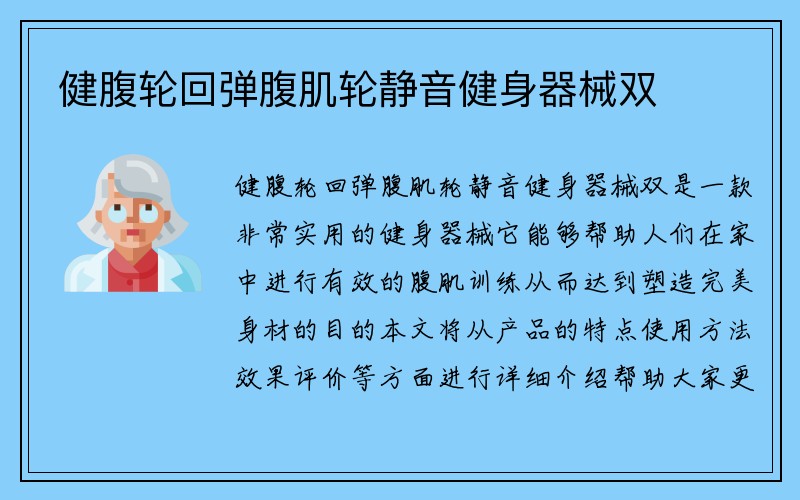 健腹轮回弹腹肌轮静音健身器械双

健腹轮回弹腹肌轮静音健身器械双是一款非常实用的健身器械它能够帮助人们在家中进行有效的腹肌训练从而达到塑造完美身材的目的本文将从产品的特点使用方法效果评价等方面进行详细介绍帮助大家更